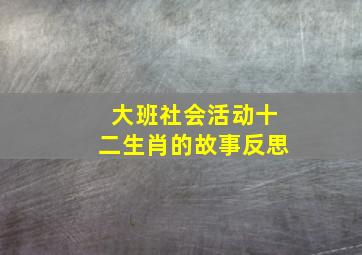 大班社会活动十二生肖的故事反思